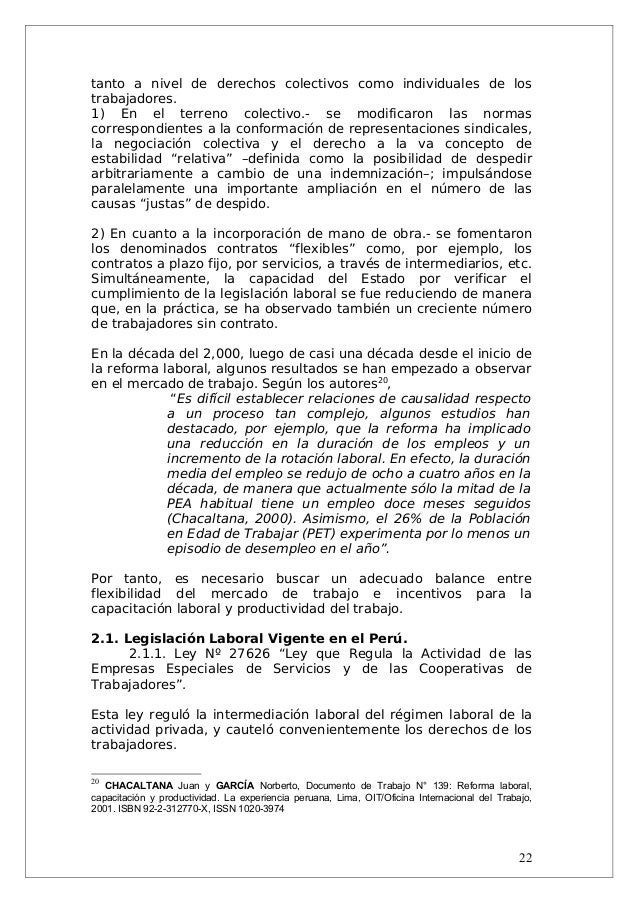 tanto a nivel de derechos colectivos como individuales de los trabajadores.
1) En el terreno colectivo.- se modificaron las normas correspondientes a la conformación de representaciones sindicales, la negociación colectiva y el derecho a la va concepto de estabilidad “relativa” –definida como la posibilidad de despedir arbitrariamente a cambio de una indemnización–; impulsándose paralelamente una importante ampliación en el número de las causas “justas” de despido.

2) En cuanto a la incorporación de mano de obra.- se fomentaron los denominados contratos “flexibles” como, por ejemplo, los contratos a plazo fijo, por servicios, a través de intermediarios, etc. Simultáneamente, la capacidad del Estado por verificar el cumplimiento de la legislación laboral se fue reduciendo de manera que, en la práctica, se ha observado también un creciente número de trabajadores sin contrato.

En la década del 2,000, luego de casi una década desde el inicio de la reforma laboral, algunos resultados se han empezado a observar en el mercado de trabajo. Según los autores$^{20}$,
“Es difícil establecer relaciones de causalidad respecto a un proceso tan complejo, algunos estudios han destacado, por ejemplo, que la reforma ha implicado una reducción en la duración de los empleos y un incremento de la rotación laboral. En efecto, la duración media del empleo se redujo de ocho a cuatro años en la década, de manera que actualmente sólo la mitad de la PEA habitual tiene un empleo doce meses seguidos (Chacaltana, 2000). Asimismo, el 26% de la Población en Edad de Trabajar (PET) experimenta por lo menos un episodio de desempleo en el año”.

Por tanto, es necesario buscar un adecuado balance entre flexibilidad del mercado de trabajo e incentivos para la capacitación laboral y productividad del trabajo.

2.1. Legislación Laboral Vigente en el Perú.
2.1.1. Ley Nº 27626 “Ley que Regula la Actividad de las Empresas Especiales de Servicios y de las Cooperativas de Trabajadores”.

Esta ley reguló la intermediación laboral del régimen laboral de la actividad privada, y cauteló convenientemente los derechos de los trabajadores.

$^{20}$ CHACALTANA Juan y GARCÍA Norberto, Documento de Trabajo N° 139: Reforma laboral, capacitación y productividad. La experiencia peruana, Lima, OIT/Oficina Internacional del Trabajo, 2001. ISBN 92-2-312770-X, ISSN 1020-3974

22